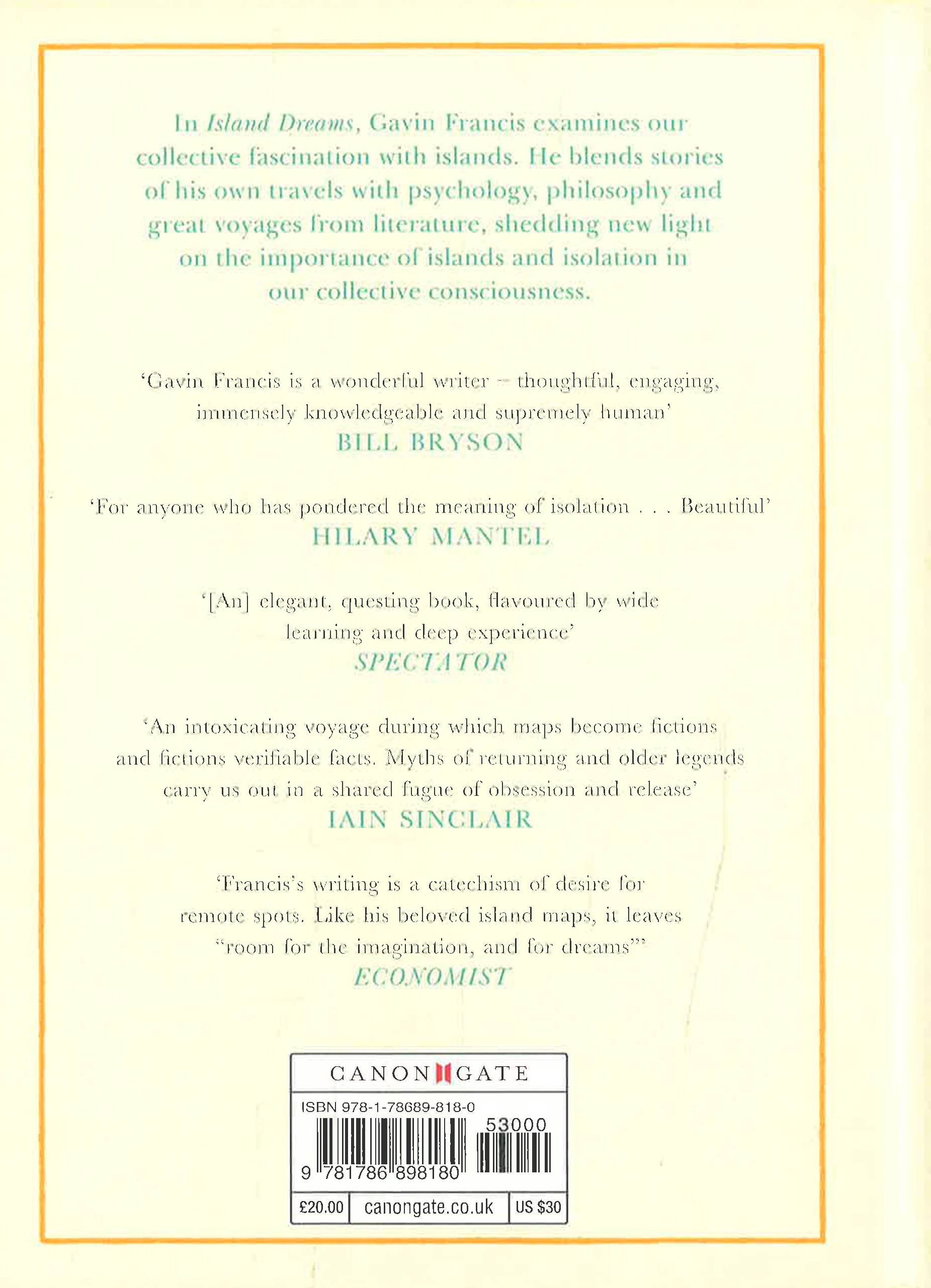 In Island Dreams, Gavin Francis examines our collective fascination with islands. He blends stories of his own travels with psychology, philosophy and great voyages from literature, shedding new light on the importance of islands and isolation in our collective consciousness.

'Gavin Francis is a wonderful writer – thoughtful, engaging, immensely knowledgeable and supremely human'
BILL BRYSON

'For anyone who has pondered the meaning of isolation . . . Beautiful'
HILARY MANTEL

'[An] elegant, questing book, flavoured by wide learning and deep experience'
SPECTATOR

'An intoxicating voyage during which maps become fictions and fictions verifiable facts. Myths of returning and older legends carry us out in a shared fugue of obsession and release'
IAIN SINCLAIR

'Francis's writing is a catechism of desire for remote spots. Like his beloved island maps, it leaves "room for the imagination, and for dreams"'
ECONOMIST

CANONGATE
ISBN 978-1-78689-818-0
53000
9 781786 898180
£20.00 canongate.co.uk US $30